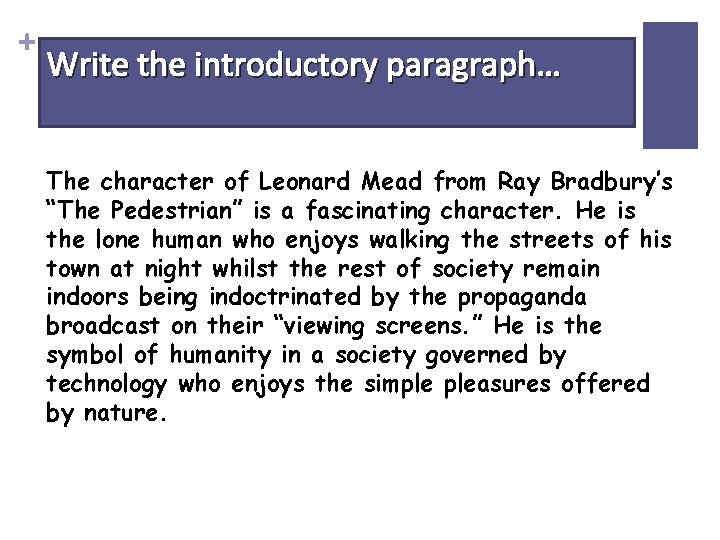 +
Write the introductory paragraph…

The character of Leonard Mead from Ray Bradbury’s “The Pedestrian” is a fascinating character. He is the lone human who enjoys walking the streets of his town at night whilst the rest of society remain indoors being indoctrinated by the propaganda broadcast on their “viewing screens.” He is the symbol of humanity in a society governed by technology who enjoys the simple pleasures offered by nature.